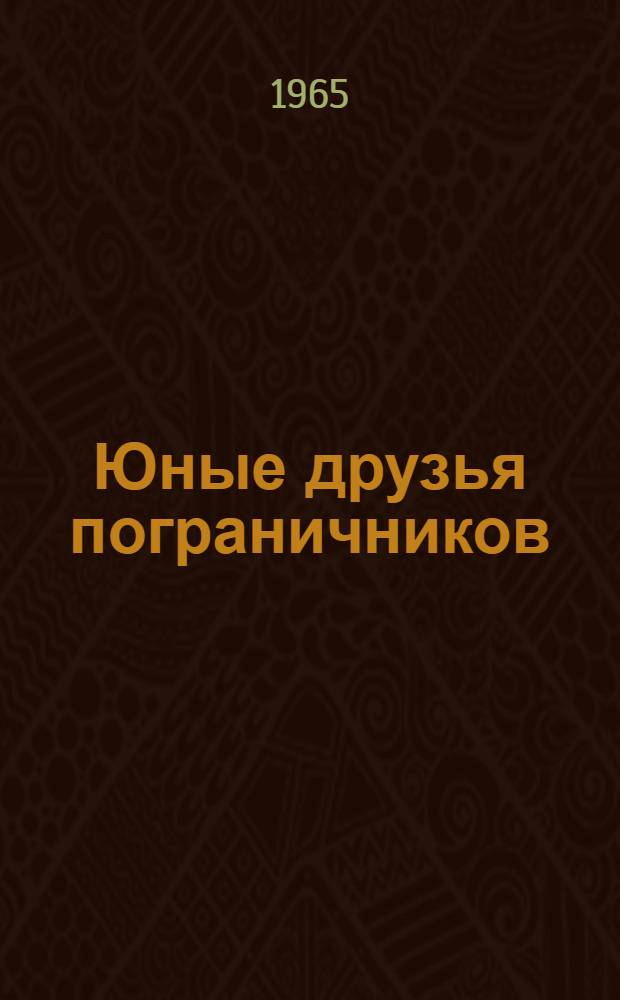 1965

Юные друзья пограничников